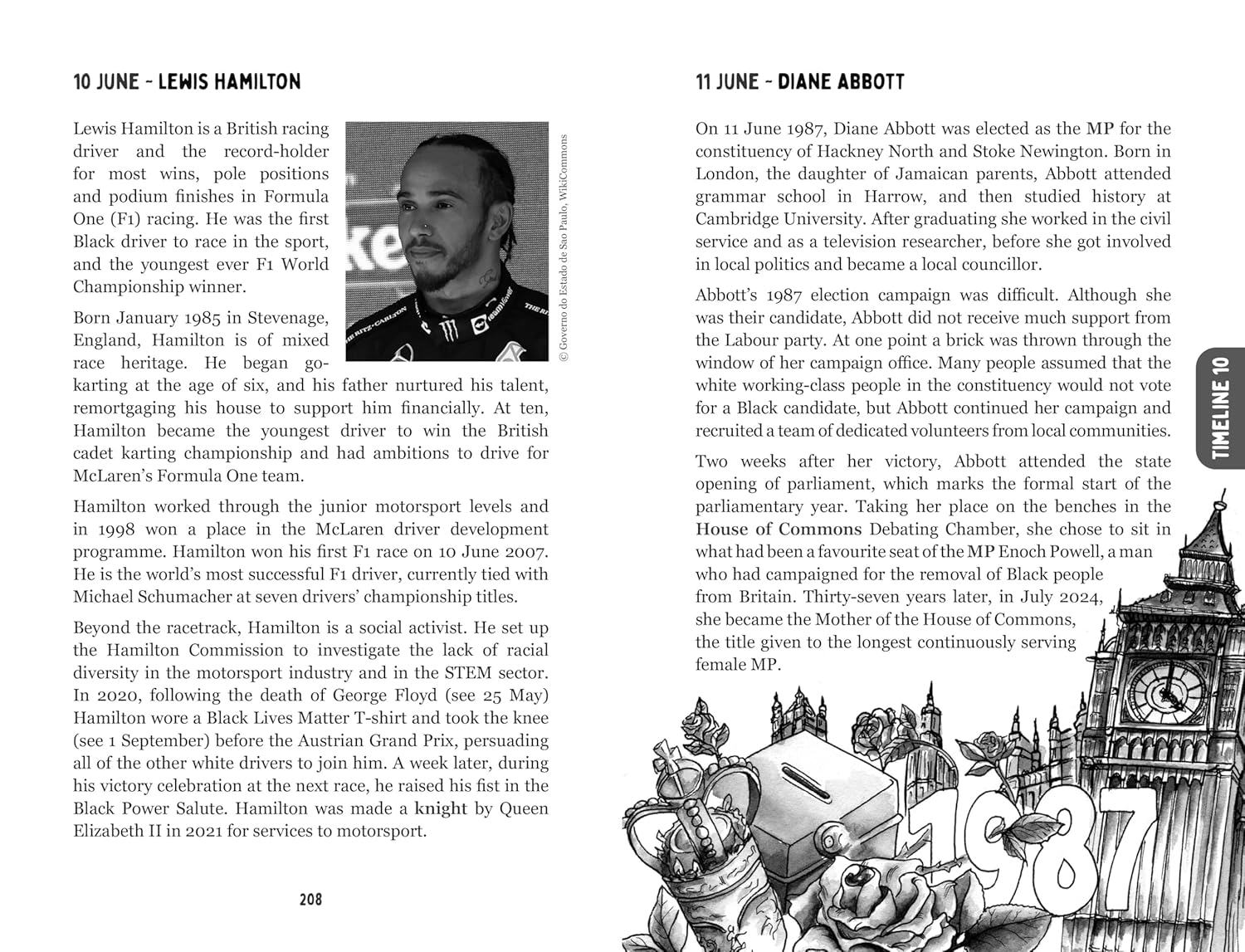 10 JUNE – LEWIS HAMILTON

Lewis Hamilton is a British racing driver and the record-holder for most wins, pole positions and podium finishes in Formula One (F1) racing. He was the first Black driver to race in the sport, and the youngest ever F1 World Championship winner.

© Governo do Estado de Sao Paulo, WikiCommons

Born January 1985 in Stevenage, England, Hamilton is of mixed race heritage. He began go-karting at the age of six, and his father nurtured his talent, remortgaging his house to support him financially. At ten, Hamilton became the youngest driver to win the British cadet karting championship and had ambitions to drive for McLaren's Formula One team.

Hamilton worked through the junior motorsport levels and in 1998 won a place in the McLaren driver development programme. Hamilton won his first F1 race on 10 June 2007. He is the world's most successful F1 driver, currently tied with Michael Schumacher at seven drivers' championship titles.

Beyond the racetrack, Hamilton is a social activist. He set up the Hamilton Commission to investigate the lack of racial diversity in the motorsport industry and in the STEM sector. In 2020, following the death of George Floyd (see 25 May) Hamilton wore a Black Lives Matter T-shirt and took the knee (see 1 September) before the Austrian Grand Prix, persuading all of the other white drivers to join him. A week later, during his victory celebration at the next race, he raised his fist in the Black Power Salute. Hamilton was made a knight by Queen Elizabeth II in 2021 for services to motorsport.

208

11 JUNE – DIANE ABBOTT

On 11 June 1987, Diane Abbott was elected as the MP for the constituency of Hackney North and Stoke Newington. Born in London, the daughter of Jamaican parents, Abbott attended grammar school in Harrow, and then studied history at Cambridge University. After graduating she worked in the civil service and as a television researcher, before she got involved in local politics and became a local councillor.

Abbott's 1987 election campaign was difficult. Although she was their candidate, Abbott did not receive much support from the Labour party. At one point a brick was thrown through the window of her campaign office. Many people assumed that the white working-class people in the constituency would not vote for a Black candidate, but Abbott continued her campaign and recruited a team of dedicated volunteers from local communities.

Two weeks after her victory, Abbott attended the state opening of parliament, which marks the formal start of the parliamentary year. Taking her place on the benches in the House of Commons Debating Chamber, she chose to sit in what had been a favourite seat of the MP Enoch Powell, a man who had campaigned for the removal of Black people from Britain. Thirty-seven years later, in July 2024, she became the Mother of the House of Commons, the title given to the longest continuously serving female MP.

TIMELINE 10

1987